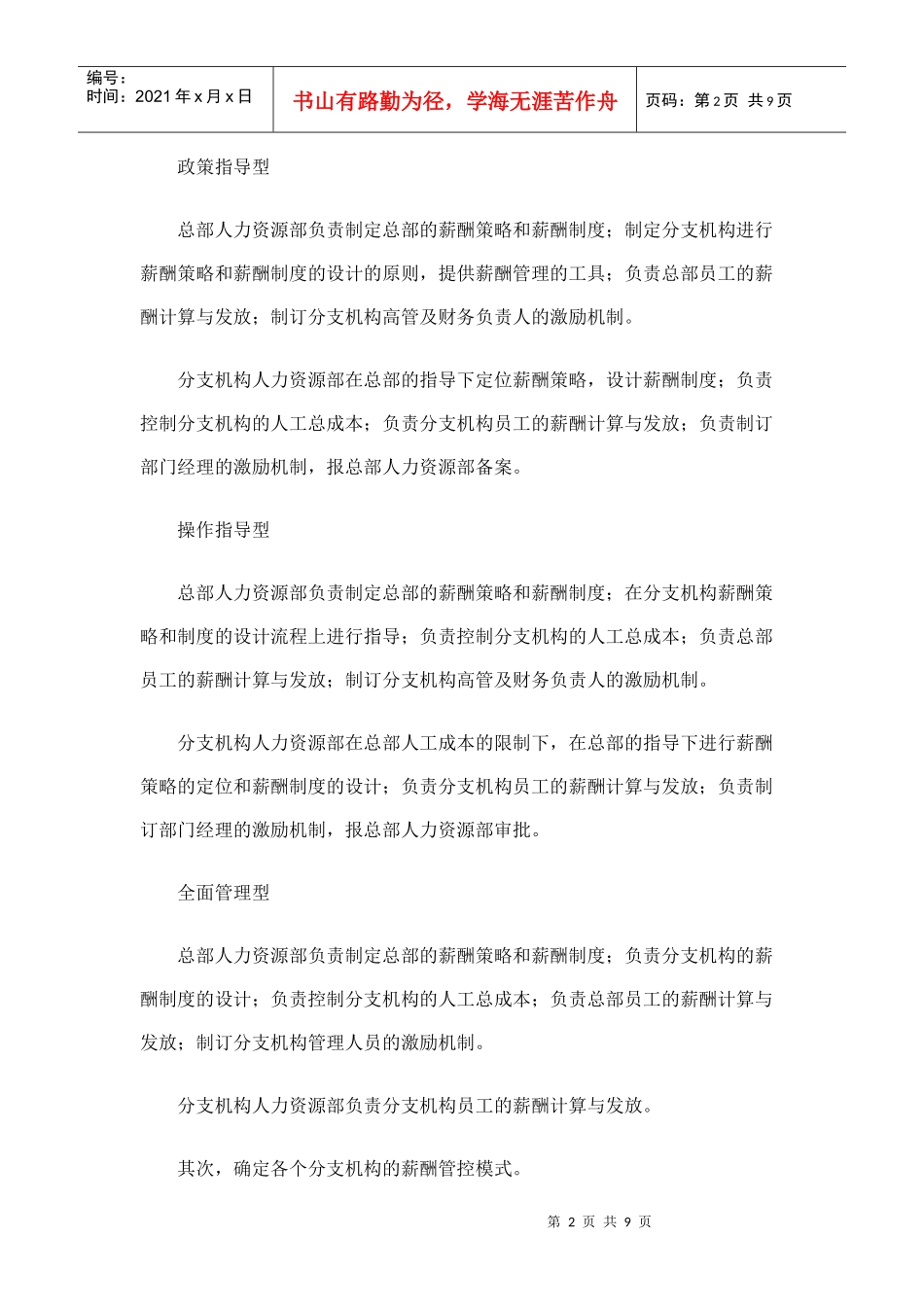 编号：
时间：2021 年 x 月 x 日

书山有路勤为径，学海无涯苦作舟

页码：第 2 页 共 9 页

政策指导型

总部人力资源部负责制定总部的薪酬策略和薪酬制度；制定分支机构进行薪酬策略和薪酬制度的设计的原则，提供薪酬管理的工具；负责总部员工的薪酬计算与发放；制订分支机构高管及财务负责人的激励机制。

分支机构人力资源部在总部的指导下定位薪酬策略，设计薪酬制度；负责控制分支机构的人工总成本；负责分支机构员工的薪酬计算与发放；负责制订部门经理的激励机制，报总部人力资源部备案。

操作指导型

总部人力资源部负责制定总部的薪酬策略和薪酬制度；在分支机构薪酬策略和制度的设计流程上进行指导；负责控制分支机构的人工总成本；负责总部员工的薪酬计算与发放；制订分支机构高管及财务负责人的激励机制。

分支机构人力资源部在总部人工成本的限制下，在总部的指导下进行薪酬策略的定位和薪酬制度的设计；负责分支机构员工的薪酬计算与发放；负责制订部门经理的激励机制，报总部人力资源部审批。

全面管理型

总部人力资源部负责制定总部的薪酬策略和薪酬制度；负责分支机构的薪酬制度的设计；负责控制分支机构的人工总成本；负责总部员工的薪酬计算与发放；制订分支机构管理人员的激励机制。

分支机构人力资源部负责分支机构员工的薪酬计算与发放。

其次，确定各个分支机构的薪酬管控模式。

第 2 页 共 9 页